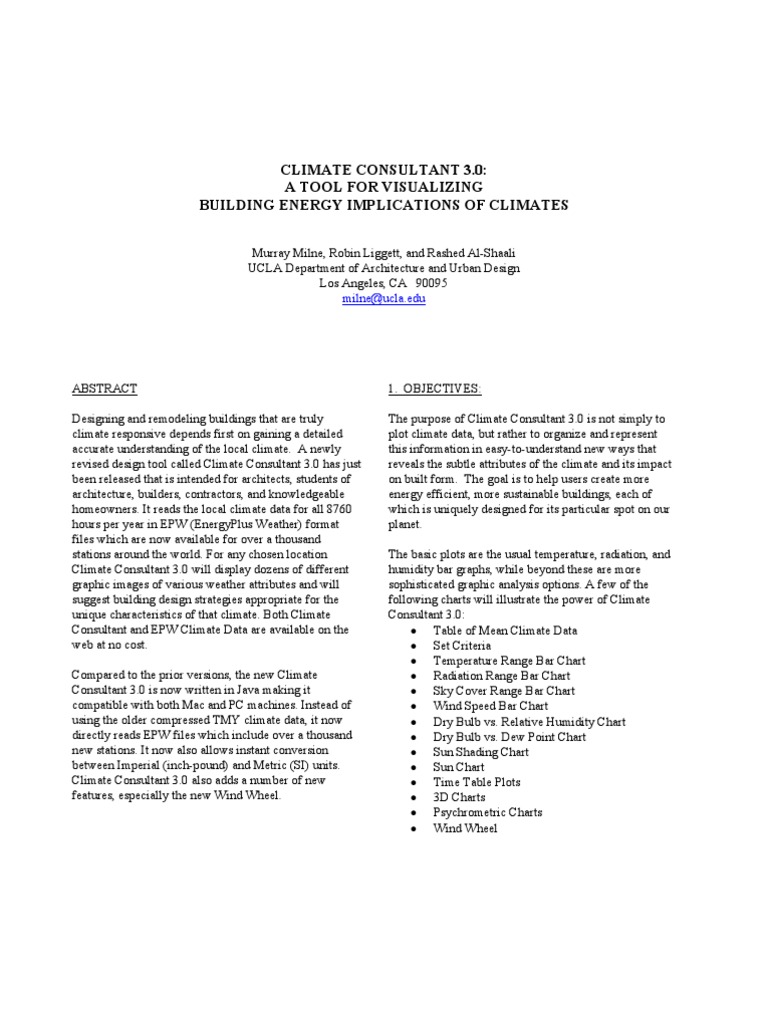 CLIMATE CONSULTANT 3.0:
A TOOL FOR VISUALIZING
BUILDING ENERGY IMPLICATIONS OF CLIMATES

Murray Milne, Robin Liggett, and Rashed Al-Shaali
UCLA Department of Architecture and Urban Design
Los Angeles, CA 90095
milne@ucla.edu

ABSTRACT

Designing and remodeling buildings that are truly climate responsive depends first on gaining a detailed accurate understanding of the local climate. A newly revised design tool called Climate Consultant 3.0 has just been released that is intended for architects, students of architecture, builders, contractors, and knowledgeable homeowners. It reads the local climate data for all 8760 hours per year in EPW (EnergyPlus Weather) format files which are now available for over a thousand stations around the world. For any chosen location Climate Consultant 3.0 will display dozens of different graphic images of various weather attributes and will suggest building design strategies appropriate for the unique characteristics of that climate. Both Climate Consultant and EPW Climate Data are available on the web at no cost.

Compared to the prior versions, the new Climate Consultant 3.0 is now written in Java making it compatible with both Mac and PC machines. Instead of using the older compressed TMY climate data, it now directly reads EPW files which include over a thousand new stations. It now also allows instant conversion between Imperial (inch-pound) and Metric (SI) units. Climate Consultant 3.0 also adds a number of new features, especially the new Wind Wheel.

1. OBJECTIVES:

The purpose of Climate Consultant 3.0 is not simply to plot climate data, but rather to organize and represent this information in easy-to-understand new ways that reveals the subtle attributes of the climate and its impact on built form. The goal is to help users create more energy efficient, more sustainable buildings, each of which is uniquely designed for its particular spot on our planet.

The basic plots are the usual temperature, radiation, and humidity bar graphs, while beyond these are more sophisticated graphic analysis options. A few of the following charts will illustrate the power of Climate Consultant 3.0:
• Table of Mean Climate Data
• Set Criteria
• Temperature Range Bar Chart
• Radiation Range Bar Chart
• Sky Cover Range Bar Chart
• Wind Speed Bar Chart
• Dry Bulb vs. Relative Humidity Chart
• Dry Bulb vs. Dew Point Chart
• Sun Shading Chart
• Sun Chart
• Time Table Plots
• 3D Charts
• Psychrometric Charts
• Wind Wheel